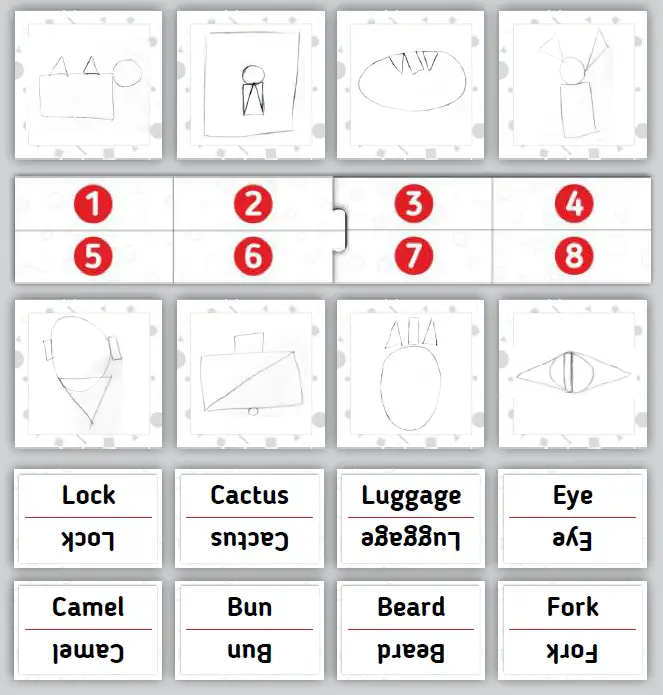 1 2 3 4
5 6 7 8

Lock
Lock

Cactus
Cactus

Luggage
Luggage

Eye
Eye

Camel
Camel

Bun
Bun

Beard
Beard

Fork
Fork